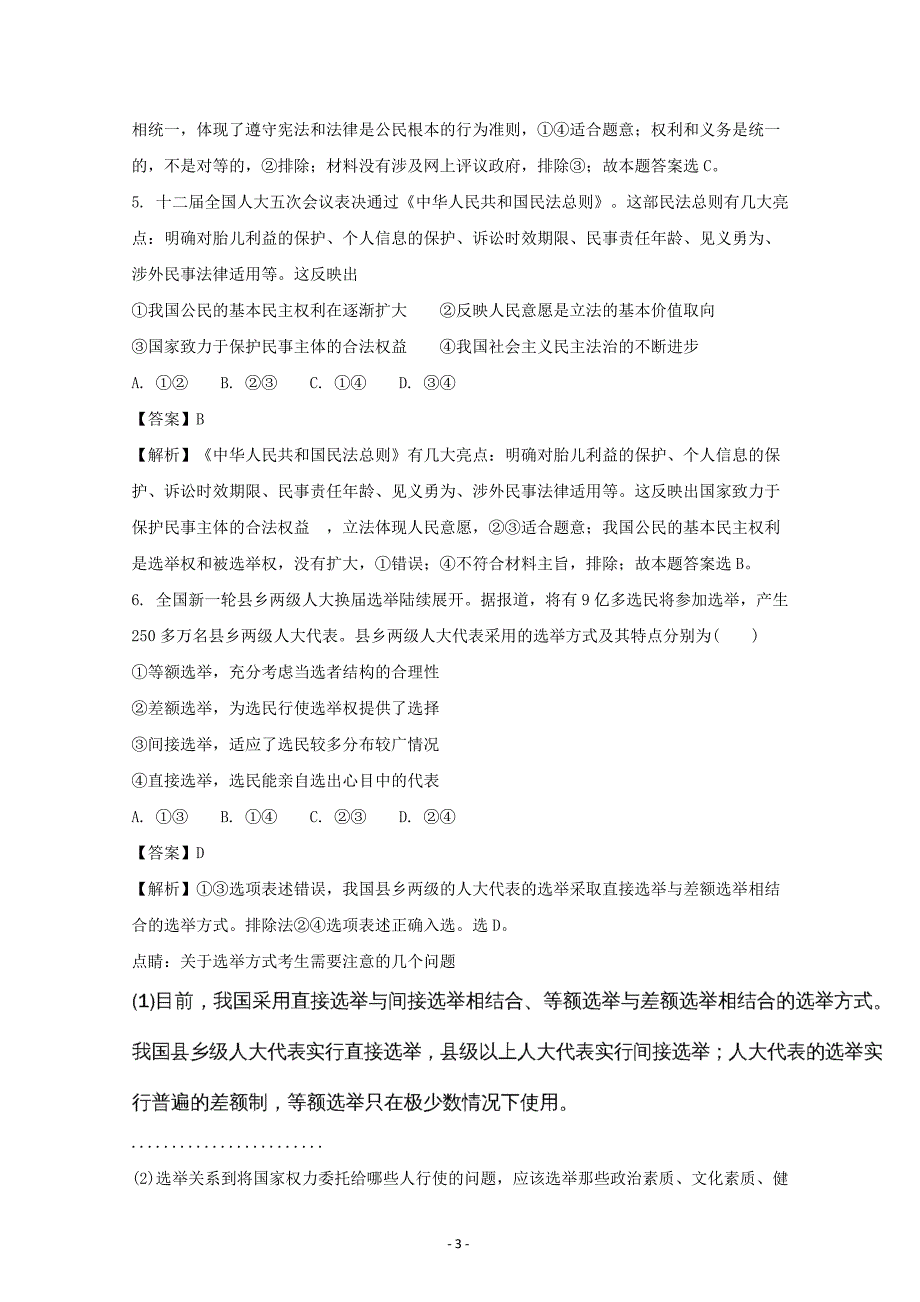 相统一，体现了遵守宪法和法律是公民根本的行为准则，①④适合题意；权利和义务是统一的，不是对等的，②排除；材料没有涉及网上评议政府，排除③；故本题答案选 C。

5. 十二届全国人大五次会议表决通过《中华人民共和国民法总则》。这部民法总则有几大亮点：明确对胎儿利益的保护、个人信息的保护、诉讼时效期限、民事责任年龄、见义勇为、涉外民事法律适用等。这反映出

①我国公民的基本民主权利在逐渐扩大　　②反映人民意愿是立法的基本价值取向

③国家致力于保护民事主体的合法权益　　④我国社会主义民主法治的不断进步

A. ①②　　B. ②③　　C. ①④　　D. ③④

【答案】B

【解析】《中华人民共和国民法总则》有几大亮点：明确对胎儿利益的保护、个人信息的保护、诉讼时效期限、民事责任年龄、见义勇为、涉外民事法律适用等。这反映出国家致力于保护民事主体的合法权益　，立法体现人民意愿，②③适合题意；我国公民的基本民主权利是选举权和被选举权，没有扩大，①错误；④不符合材料主旨，排除；故本题答案选 B。

6. 全国新一轮县乡两级人大换届选举陆续展开。据报道，将有 9 亿多选民将参加选举，产生 250 多万名县乡两级人大代表。县乡两级人大代表采用的选举方式及其特点分别为(　　)

①等额选举，充分考虑当选者结构的合理性

②差额选举，为选民行使选举权提供了选择

③间接选举，适应了选民较多分布较广情况

④直接选举，选民能亲自选出心目中的代表

A. ①③　　B. ①④　　C. ②③　　D. ②④

【答案】D

【解析】①③选项表述错误，我国县乡两级的人大代表的选举采取直接选举与差额选举相结合的选举方式。排除法②④选项表述正确入选。选 D。

点睛：关于选举方式考生需要注意的几个问题

(1)目前，我国采用直接选举与间接选举相结合、等额选举与差额选举相结合的选举方式。我国县乡级人大代表实行直接选举，县级以上人大代表实行间接选举；人大代表的选举实行普遍的差额制，等额选举只在极少数情况下使用。

........................

(2)选举关系到将国家权力委托给哪些人行使的问题，应该选举那些政治素质、文化素质、健

- 3 -